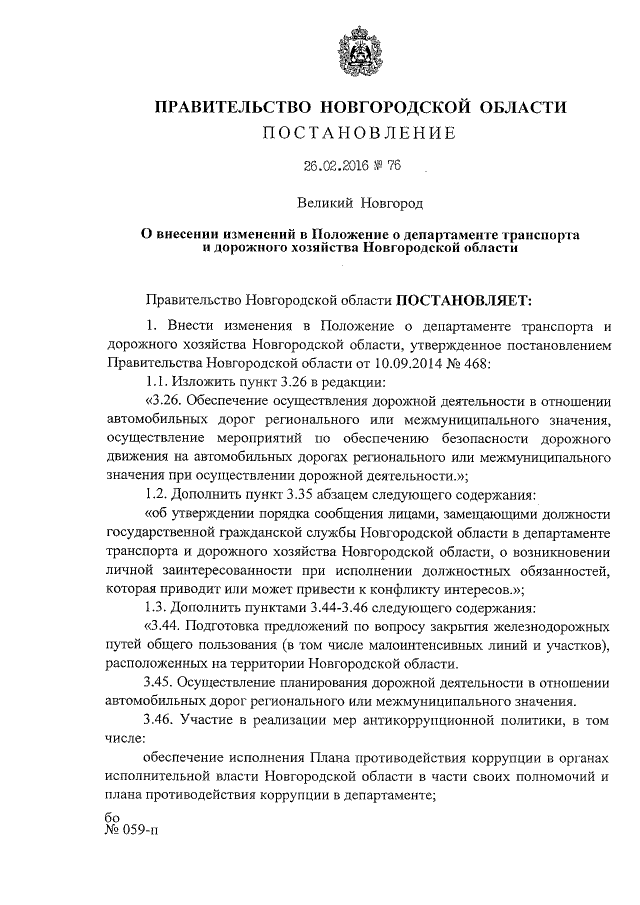 ПРАВИТЕЛЬСТВО НОВГОРОДСКОЙ ОБЛАСТИ
ПОСТАНОВЛЕНИЕ

26.02.2016 № 76

Великий Новгород

О внесении изменений в Положение о департаменте транспорта и дорожного хозяйства Новгородской области

Правительство Новгородской области ПОСТАНОВЛЯЕТ:

1. Внести изменения в Положение о департаменте транспорта и дорожного хозяйства Новгородской области, утвержденное постановлением Правительства Новгородской области от 10.09.2014 № 468:

1.1. Изложить пункт 3.26 в редакции:

«3.26. Обеспечение осуществления дорожной деятельности в отношении автомобильных дорог регионального или межмуниципального значения, осуществление мероприятий по обеспечению безопасности дорожного движения на автомобильных дорогах регионального или межмуниципального значения при осуществлении дорожной деятельности.»;

1.2. Дополнить пункт 3.35 абзацем следующего содержания:

«об утверждении порядка сообщения лицами, замещающими должности государственной гражданской службы Новгородской области в департаменте транспорта и дорожного хозяйства Новгородской области, о возникновении личной заинтересованности при исполнении должностных обязанностей, которая приводит или может привести к конфликту интересов.»;

1.3. Дополнить пунктами 3.44-3.46 следующего содержания:

«3.44. Подготовка предложений по вопросу закрытия железнодорожных путей общего пользования (в том числе малоинтенсивных линий и участков), расположенных на территории Новгородской области.

3.45. Осуществление планирования дорожной деятельности в отношении автомобильных дорог регионального или межмуниципального значения.

3.46. Участие в реализации мер антикоррупционной политики, в том числе:

обеспечение исполнения Плана противодействия коррупции в органах исполнительной власти Новгородской области в части своих полномочий и плана противодействия коррупции в департаменте;

бо
№ 059-п